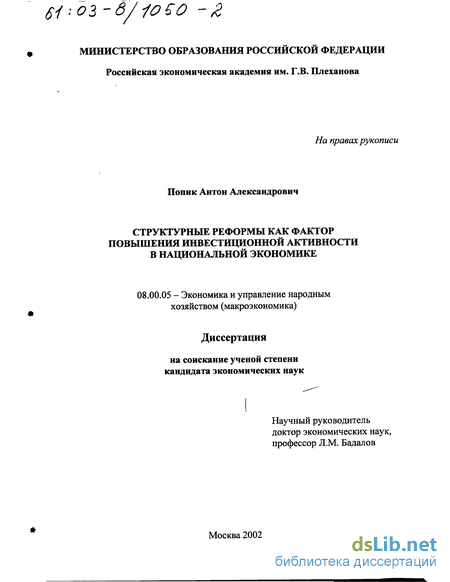 61:03-8/1050-2

МИНИСТЕРСТВО ОБРАЗОВАНИЯ РОССИЙСКОЙ ФЕДЕРАЦИИ

Российская экономическая академия им. Г.В. Плеханова

На правах рукописи

Попик Антон Александрович

СТРУКТУРНЫЕ РЕФОРМЫ КАК ФАКТОР ПОВЫШЕНИЯ ИНВЕСТИЦИОННОЙ АКТИВНОСТИ В НАЦИОНАЛЬНОЙ ЭКОНОМИКЕ

08.00.05 – Экономика и управление народным хозяйством (макроэкономика)

Диссертация

на соискание ученой степени кандидата экономических наук

Научный руководитель доктор экономических наук, профессор Л.М. Бадалов

Москва 2002

dsLib.net
библиотека диссертаций